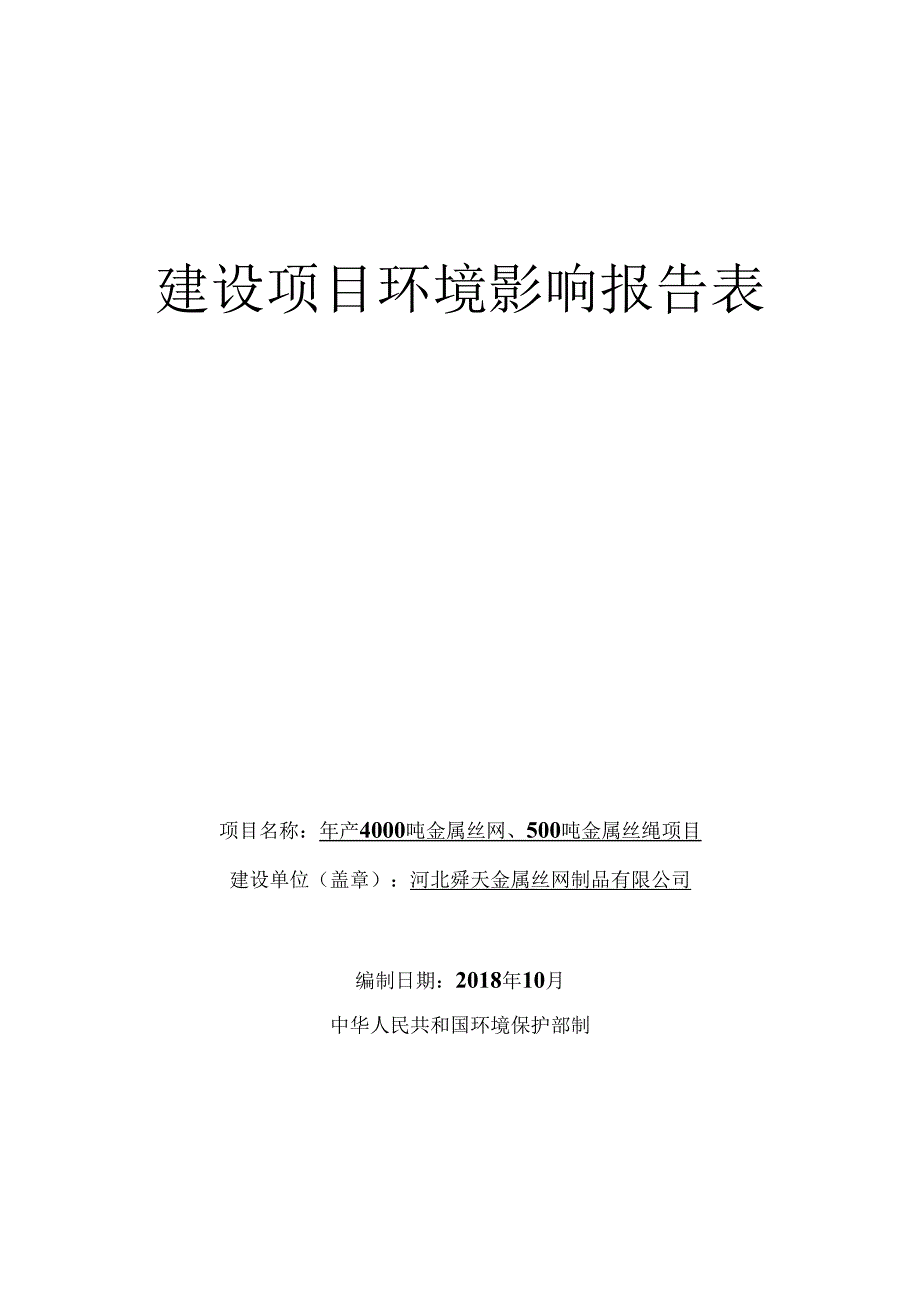 建设项目环境影响报告表

项目名称：年产4000吨金属丝网、500吨金属丝绳项目

建设单位（盖章）：河北舜天金属丝网制品有限公司

编制日期：2018年10月

中华人民共和国环境保护部制